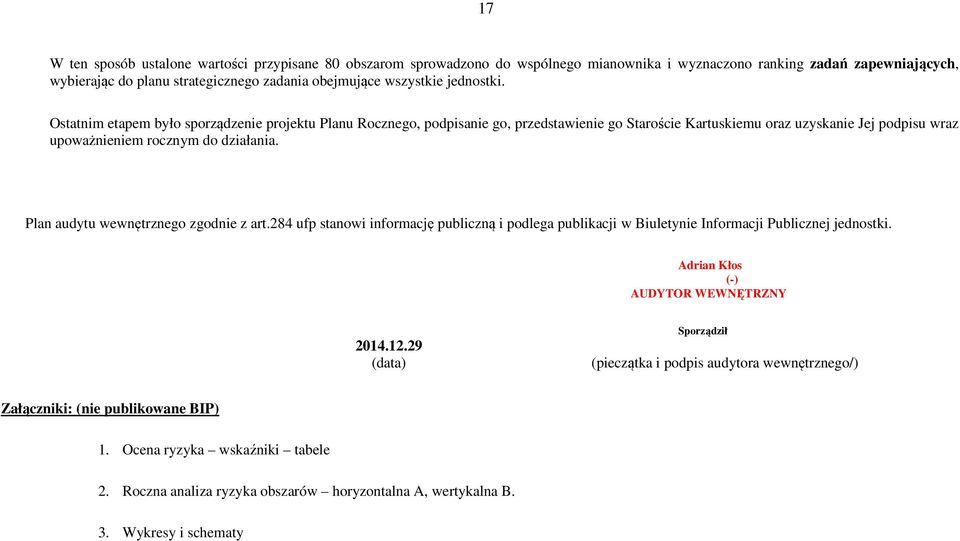 17

W ten sposób ustalone wartości przypisane 80 obszarom sprowadzono do wspólnego mianownika i wyznaczono ranking zadań zapewniających, wybierając do planu strategicznego zadania obejmujące wszystkie jednostki.

Ostatnim etapem było sporządzenie projektu Planu Rocznego, podpisanie go, przedstawienie go Staroście Kartuskiemu oraz uzyskanie Jej podpisu wraz upoważnieniem rocznym do działania.

Plan audytu wewnętrznego zgodnie z art.284 ufp stanowi informację publiczną i podlega publikacji w Biuletynie Informacji Publicznej jednostki.

Adrian Kłos
(-)
AUDYTOR WEWNĘTRZNY

Sporządził

2014.12.29
(data)

(pieczątka i podpis audytora wewnętrznego/)

Załączniki: (nie publikowane BIP)

1. Ocena ryzyka – wskaźniki – tabele

2. Roczna analiza ryzyka obszarów – horyzontalna A, wertykalna B.

3. Wykresy i schematy